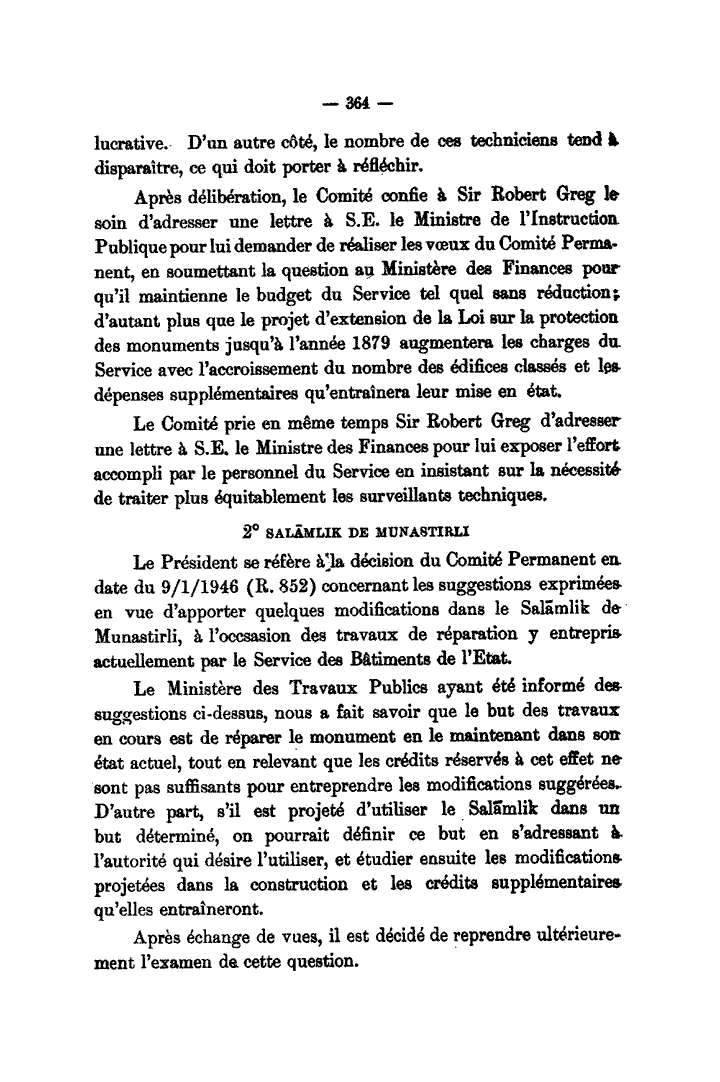 — 364 —

lucrative. D'un autre côté, le nombre de ces techniciens tend à disparaître, ce qui doit porter à réfléchir.

Après délibération, le Comité confie à Sir Robert Greg le soin d'adresser une lettre à S.E. le Ministre de l'Instruction Publique pour lui demander de réaliser les vœux du Comité Permanent, en soumettant la question au Ministère des Finances pour qu'il maintienne le budget du Service tel quel sans réduction; d'autant plus que le projet d'extension de la Loi sur la protection des monuments jusqu'à l'année 1879 augmentera les charges du Service avec l'accroissement du nombre des édifices classés et les dépenses supplémentaires qu'entraînera leur mise en état.

Le Comité prie en même temps Sir Robert Greg d'adresser une lettre à S.E. le Ministre des Finances pour lui exposer l'effort accompli par le personnel du Service en insistant sur la nécessité de traiter plus équitablement les surveillants techniques.

2° SALĀMLIK DE MUNASTIRLI

Le Président se réfère à la décision du Comité Permanent en date du 9/1/1946 (R. 852) concernant les suggestions exprimées en vue d'apporter quelques modifications dans le Salāmlik de Munastirli, à l'occsasion des travaux de réparation y entrepris actuellement par le Service des Bâtiments de l'Etat.

Le Ministère des Travaux Publics ayant été informé des suggestions ci-dessus, nous a fait savoir que le but des travaux en cours est de réparer le monument en le maintenant dans son état actuel, tout en relevant que les crédits réservés à cet effet ne sont pas suffisants pour entreprendre les modifications suggérées. D'autre part, s'il est projeté d'utiliser le Salāmlik dans un but déterminé, on pourrait définir ce but en s'adressant à l'autorité qui désire l'utiliser, et étudier ensuite les modifications projetées dans la construction et les crédits supplémentaires qu'elles entraîneront.

Après échange de vues, il est décidé de reprendre ultérieurement l'examen de cette question.